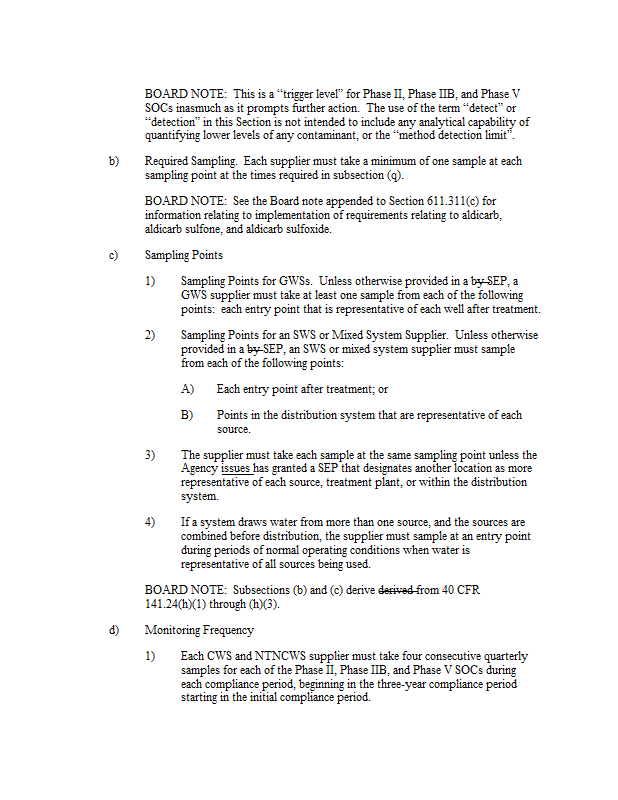 BOARD NOTE: This is a "trigger level" for Phase II, Phase IIB, and Phase V SOCs inasmuch as it prompts further action. The use of the term "detect" or "detection" in this Section is not intended to include any analytical capability of quantifying lower levels of any contaminant, or the "method detection limit".

b) Required Sampling. Each supplier must take a minimum of one sample at each sampling point at the times required in subsection (q).

BOARD NOTE: See the Board note appended to Section 611.311(c) for information relating to implementation of requirements relating to aldicarb, aldicarb sulfone, and aldicarb sulfoxide.

c) Sampling Points

1) Sampling Points for GWSs. Unless otherwise provided in a by SEP, a GWS supplier must take at least one sample from each of the following points: each entry point that is representative of each well after treatment.

2) Sampling Points for an SWS or Mixed System Supplier. Unless otherwise provided in a by SEP, an SWS or mixed system supplier must sample from each of the following points:

A) Each entry point after treatment; or

B) Points in the distribution system that are representative of each source.

3) The supplier must take each sample at the same sampling point unless the Agency issues has granted a SEP that designates another location as more representative of each source, treatment plant, or within the distribution system.

4) If a system draws water from more than one source, and the sources are combined before distribution, the supplier must sample at an entry point during periods of normal operating conditions when water is representative of all sources being used.

BOARD NOTE: Subsections (b) and (c) derive derived from 40 CFR 141.24(h)(1) through (h)(3).

d) Monitoring Frequency

1) Each CWS and NTNCWS supplier must take four consecutive quarterly samples for each of the Phase II, Phase IIB, and Phase V SOCs during each compliance period, beginning in the three-year compliance period starting in the initial compliance period.